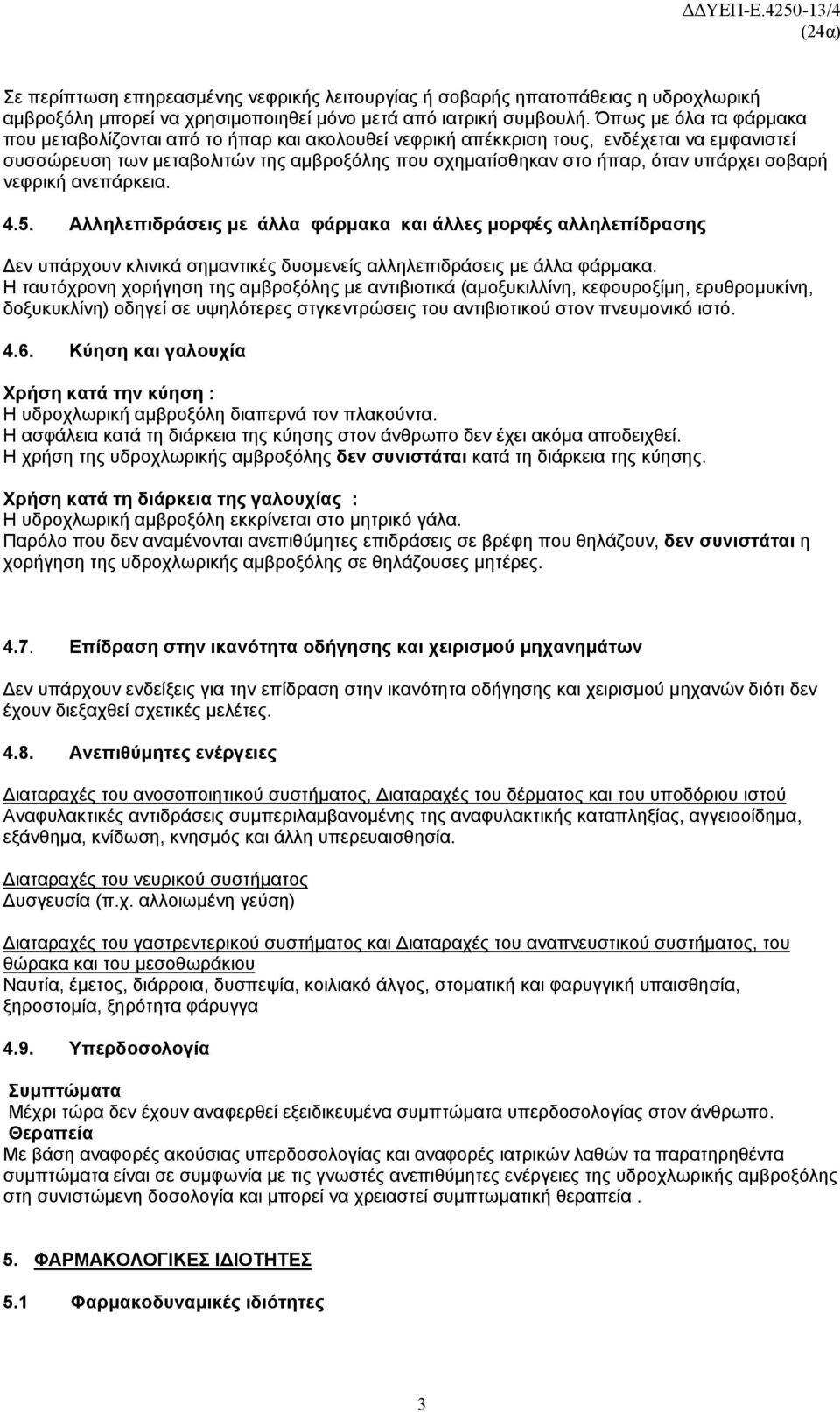 ΔΔΥΕΠ-Ε.4250-13/4
(24α)

Σε περίπτωση επηρεασμένης νεφρικής λειτουργίας ή σοβαρής ηπατοπάθειας η υδροχλωρική αμβροξόλη μπορεί να χρησιμοποιηθεί μόνο μετά από ιατρική συμβουλή. Όπως με όλα τα φάρμακα που μεταβολίζονται από το ήπαρ και ακολουθεί νεφρική απέκκριση τους, ενδέχεται να εμφανιστεί συσσώρευση των μεταβολιτών της αμβροξόλης που σχηματίσθηκαν στο ήπαρ, όταν υπάρχει σοβαρή νεφρική ανεπάρκεια.

4.5. Αλληλεπιδράσεις με άλλα φάρμακα και άλλες μορφές αλληλεπίδρασης

Δεν υπάρχουν κλινικά σημαντικές δυσμενείς αλληλεπιδράσεις με άλλα φάρμακα.
Η ταυτόχρονη χορήγηση της αμβροξόλης με αντιβιοτικά (αμοξυκιλλίνη, κεφουροξίμη, ερυθρομυκίνη, δοξυκυκλίνη) οδηγεί σε υψηλότερες στγκεντρώσεις του αντιβιοτικού στον πνευμονικό ιστό.

4.6. Κύηση και γαλουχία

Χρήση κατά την κύηση :
Η υδροχλωρική αμβροξόλη διαπερνά τον πλακούντα.
Η ασφάλεια κατά τη διάρκεια της κύησης στον άνθρωπο δεν έχει ακόμα αποδειχθεί.
Η χρήση της υδροχλωρικής αμβροξόλης δεν συνιστάται κατά τη διάρκεια της κύησης.

Χρήση κατά τη διάρκεια της γαλουχίας :
Η υδροχλωρική αμβροξόλη εκκρίνεται στο μητρικό γάλα.
Παρόλο που δεν αναμένονται ανεπιθύμητες επιδράσεις σε βρέφη που θηλάζουν, δεν συνιστάται η χορήγηση της υδροχλωρικής αμβροξόλης σε θηλάζουσες μητέρες.

4.7. Επίδραση στην ικανότητα οδήγησης και χειρισμού μηχανημάτων

Δεν υπάρχουν ενδείξεις για την επίδραση στην ικανότητα οδήγησης και χειρισμού μηχανών διότι δεν έχουν διεξαχθεί σχετικές μελέτες.

4.8. Ανεπιθύμητες ενέργειες

Διαταραχές του ανοσοποιητικού συστήματος, Διαταραχές του δέρματος και του υποδόριου ιστού
Αναφυλακτικές αντιδράσεις συμπεριλαμβανομένης της αναφυλακτικής καταπληξίας, αγγειοοίδημα, εξάνθημα, κνίδωση, κνησμός και άλλη υπερευαισθησία.

Διαταραχές του νευρικού συστήματος
Δυσγευσία (π.χ. αλλοιωμένη γεύση)

Διαταραχές του γαστρεντερικού συστήματος και Διαταραχές του αναπνευστικού συστήματος, του θώρακα και του μεσοθωράκιου
Ναυτία, έμετος, διάρροια, δυσπεψία, κοιλιακό άλγος, στοματική και φαρυγγική υπαισθησία, ξηροστομία, ξηρότητα φάρυγγα

4.9. Υπερδοσολογία

Συμπτώματα
Μέχρι τώρα δεν έχουν αναφερθεί εξειδικευμένα συμπτώματα υπερδοσολογίας στον άνθρωπο.
Θεραπεία
Με βάση αναφορές ακούσιας υπερδοσολογίας και αναφορές ιατρικών λαθών τα παρατηρηθέντα συμπτώματα είναι σε συμφωνία με τις γνωστές ανεπιθύμητες ενέργειες της υδροχλωρικής αμβροξόλης στη συνιστώμενη δοσολογία και μπορεί να χρειαστεί συμπτωματική θεραπεία .

5. ΦΑΡΜΑΚΟΛΟΓΙΚΕΣ ΙΔΙΟΤΗΤΕΣ

5.1 Φαρμακοδυναμικές ιδιότητες

3